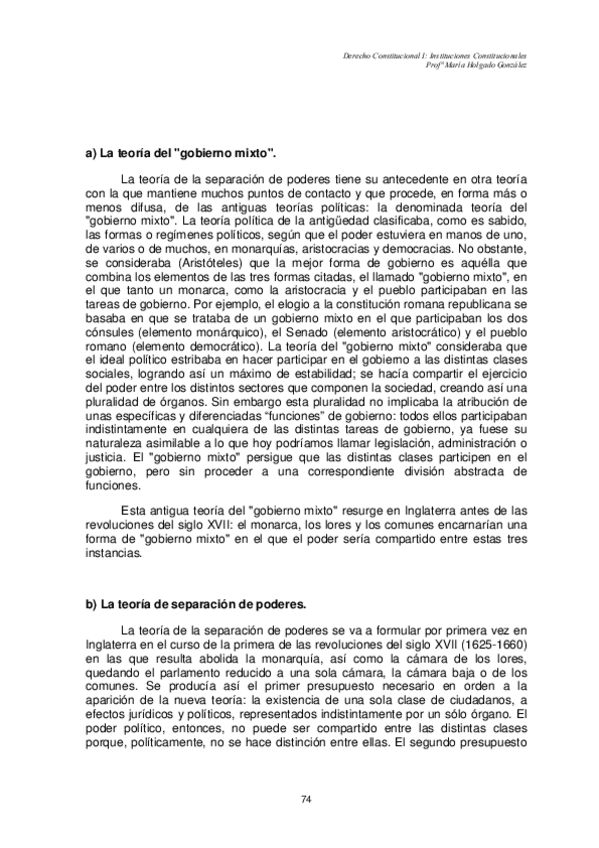 Derecho Constitucional I: Instituciones Constitucionales
Profª María Holgado González

a) La teoría del "gobierno mixto".

La teoría de la separación de poderes tiene su antecedente en otra teoría con la que mantiene muchos puntos de contacto y que procede, en forma más o menos difusa, de las antiguas teorías políticas: la denominada teoría del "gobierno mixto". La teoría política de la antigüedad clasificaba, como es sabido, las formas o regímenes políticos, según que el poder estuviera en manos de uno, de varios o de muchos, en monarquías, aristocracias y democracias. No obstante, se consideraba (Aristóteles) que la mejor forma de gobierno es aquélla que combina los elementos de las tres formas citadas, el llamado "gobierno mixto", en el que tanto un monarca, como la aristocracia y el pueblo participaban en las tareas de gobierno. Por ejemplo, el elogio a la constitución romana republicana se basaba en que se trataba de un gobierno mixto en el que participaban los dos cónsules (elemento monárquico), el Senado (elemento aristocrático) y el pueblo romano (elemento democrático). La teoría del "gobierno mixto" consideraba que el ideal político estribaba en hacer participar en el gobierno a las distintas clases sociales, logrando así un máximo de estabilidad; se hacía compartir el ejercicio del poder entre los distintos sectores que componen la sociedad, creando así una pluralidad de órganos. Sin embargo esta pluralidad no implicaba la atribución de unas específicas y diferenciadas "funciones" de gobierno: todos ellos participaban indistintamente en cualquiera de las distintas tareas de gobierno, ya fuese su naturaleza asimilable a lo que hoy podríamos llamar legislación, administración o justicia. El "gobierno mixto" persigue que las distintas clases participen en el gobierno, pero sin proceder a una correspondiente división abstracta de funciones.

Esta antigua teoría del "gobierno mixto" resurge en Inglaterra antes de las revoluciones del siglo XVII: el monarca, los lores y los comunes encarnarían una forma de "gobierno mixto" en el que el poder sería compartido entre estas tres instancias.

b) La teoría de separación de poderes.

La teoría de la separación de poderes se va a formular por primera vez en Inglaterra en el curso de la primera de las revoluciones del siglo XVII (1625-1660) en las que resulta abolida la monarquía, así como la cámara de los lores, quedando el parlamento reducido a una sola cámara, la cámara baja o de los comunes. Se producía así el primer presupuesto necesario en orden a la aparición de la nueva teoría: la existencia de una sola clase de ciudadanos, a efectos jurídicos y políticos, representados indistintamente por un sólo órgano. El poder político, entonces, no puede ser compartido entre las distintas clases porque, políticamente, no se hace distinción entre ellas. El segundo presupuesto

74